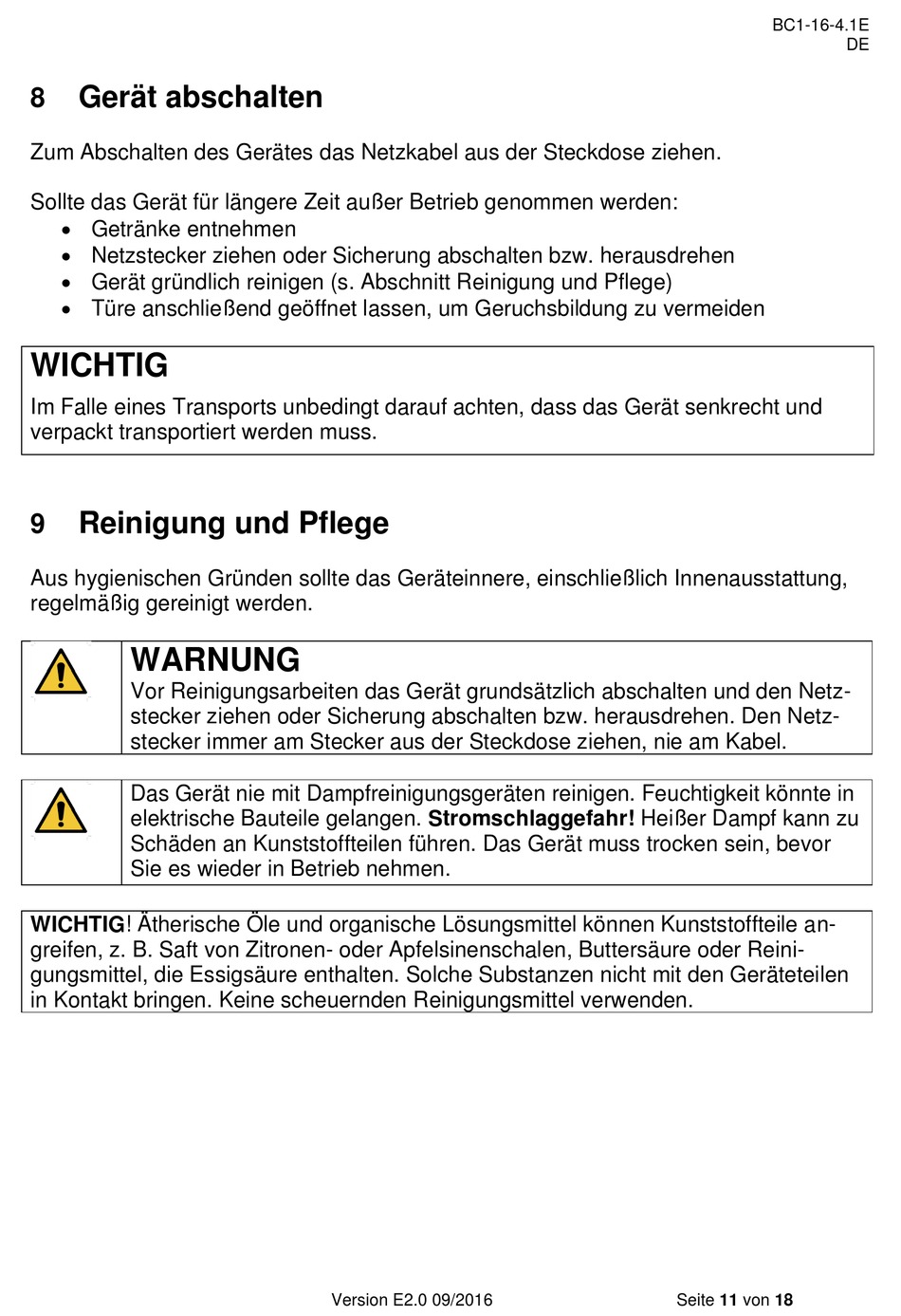 BC1-16-4.1E
DE

8 Gerät abschalten

Zum Abschalten des Gerätes das Netzkabel aus der Steckdose ziehen.

Sollte das Gerät für längere Zeit außer Betrieb genommen werden:
• Getränke entnehmen
• Netzstecker ziehen oder Sicherung abschalten bzw. herausdrehen
• Gerät gründlich reinigen (s. Abschnitt Reinigung und Pflege)
• Türe anschließend geöffnet lassen, um Geruchsbildung zu vermeiden

WICHTIG
Im Falle eines Transports unbedingt darauf achten, dass das Gerät senkrecht und verpackt transportiert werden muss.

9 Reinigung und Pflege

Aus hygienischen Gründen sollte das Geräteinnere, einschließlich Innenausstattung, regelmäßig gereinigt werden.

WARNUNG
Vor Reinigungsarbeiten das Gerät grundsätzlich abschalten und den Netzstecker ziehen oder Sicherung abschalten bzw. herausdrehen. Den Netzstecker immer am Stecker aus der Steckdose ziehen, nie am Kabel.

Das Gerät nie mit Dampfreinigungsgeräten reinigen. Feuchtigkeit könnte in elektrische Bauteile gelangen. Stromschlaggefahr! Heißer Dampf kann zu Schäden an Kunststoffteilen führen. Das Gerät muss trocken sein, bevor Sie es wieder in Betrieb nehmen.

WICHTIG! Ätherische Öle und organische Lösungsmittel können Kunststoffteile angreifen, z. B. Saft von Zitronen- oder Apfelsinenschalen, Buttersäure oder Reinigungsmittel, die Essigsäure enthalten. Solche Substanzen nicht mit den Geräteteilen in Kontakt bringen. Keine scheuernden Reinigungsmittel verwenden.

Version E2.0 09/2016 Seite 11 von 18